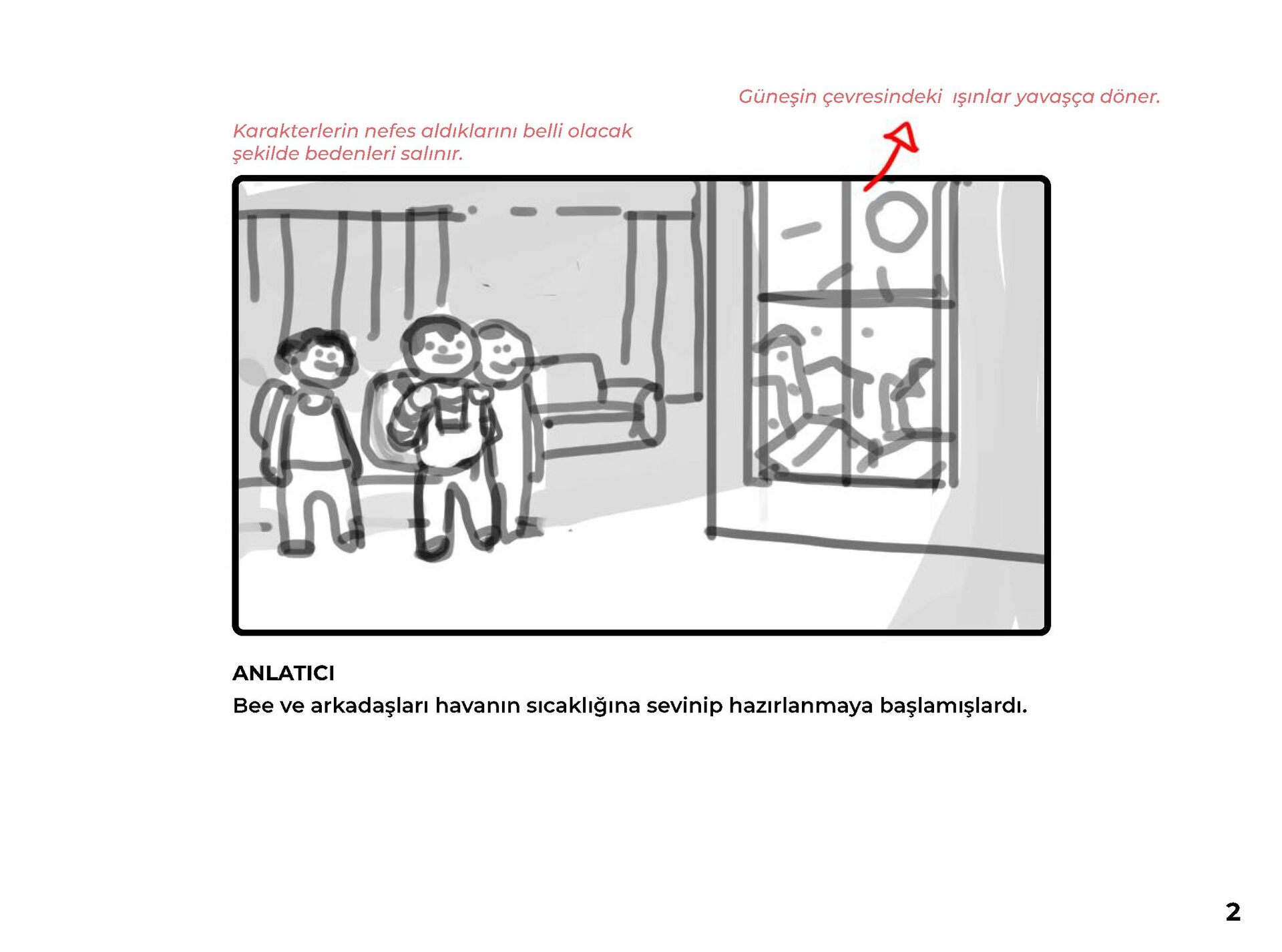 Güneşin çevresindeki ışınlar yavaşça döner.

Karakterlerin nefes aldıklarını belli olacak şekilde bedenleri salınır.

ANLATICI
Bee ve arkadaşları havanın sıcaklığına sevinip hazırlanmaya başlamışlardı.

2